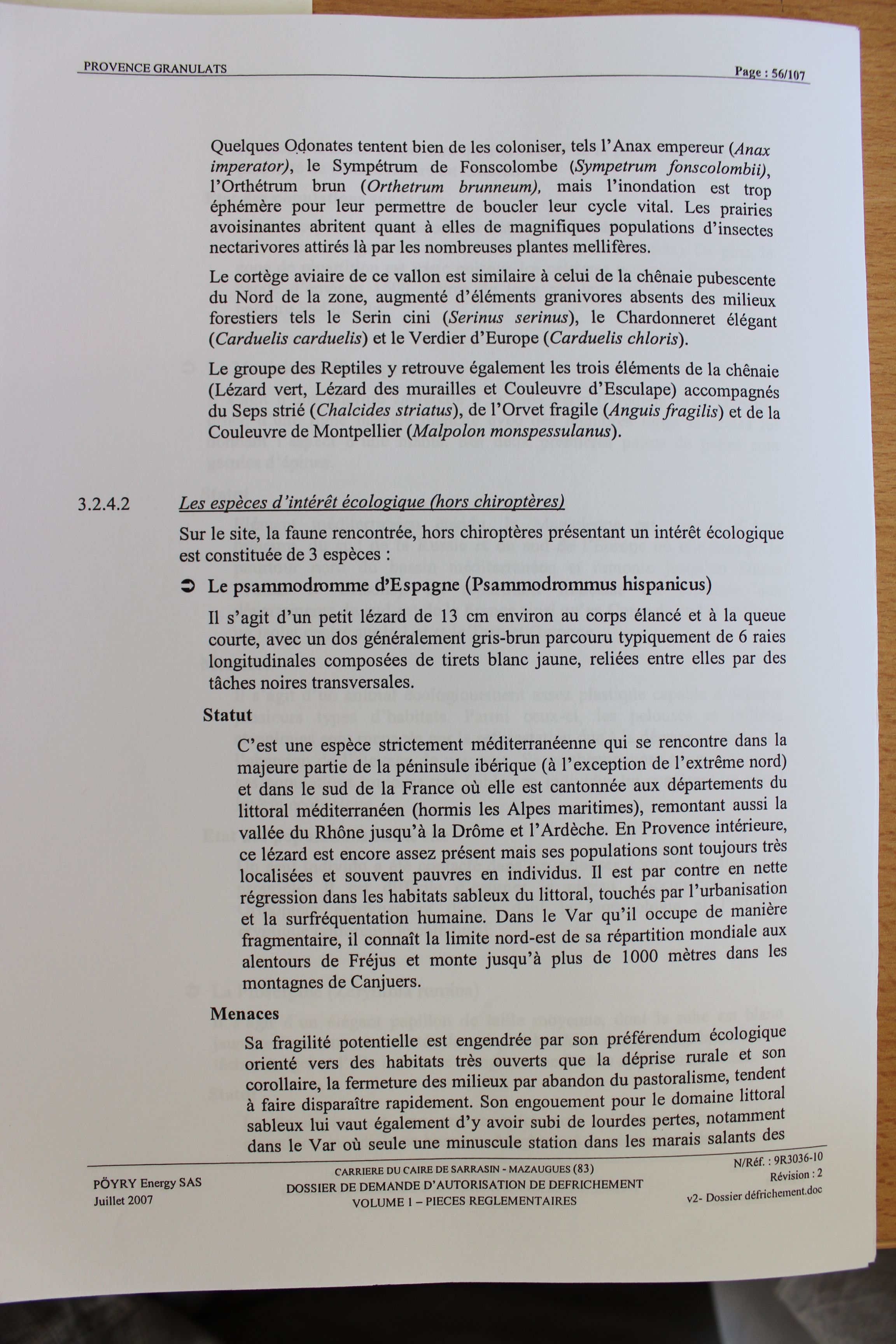 PROVENCE GRANULATS

Page : 56/107

Quelques Odonates tentent bien de les coloniser, tels l'Anax empereur (Anax imperator), le Sympétrum de Fonscolombe (Sympetrum fonscolombii), l'Orthétrum brun (Orthetrum brunneum), mais l'inondation est trop éphémère pour leur permettre de boucler leur cycle vital. Les prairies avoisinantes abritent quant à elles de magnifiques populations d'insectes nectarivores attirés là par les nombreuses plantes mellifères.

Le cortège aviaire de ce vallon est similaire à celui de la chênaie pubescente du Nord de la zone, augmenté d'éléments granivores absents des milieux forestiers tels le Serin cini (Serinus serinus), le Chardonneret élégant (Carduelis carduelis) et le Verdier d'Europe (Carduelis chloris).

Le groupe des Reptiles y retrouve également les trois éléments de la chênaie (Lézard vert, Lézard des murailles et Couleuvre d'Esculape) accompagnés du Seps strié (Chalcides striatus), de l'Orvet fragile (Anguis fragilis) et de la Couleuvre de Montpellier (Malpolon monspessulanus).

3.2.4.2 Les espèces d'intérêt écologique (hors chiroptères)

Sur le site, la faune rencontrée, hors chiroptères présentant un intérêt écologique est constituée de 3 espèces :

➲ Le psammodromme d'Espagne (Psammodrommus hispanicus)

Il s'agit d'un petit lézard de 13 cm environ au corps élancé et à la queue courte, avec un dos généralement gris-brun parcouru typiquement de 6 raies longitudinales composées de tirets blanc jaune, reliées entre elles par des tâches noires transversales.

Statut

C'est une espèce strictement méditerranéenne qui se rencontre dans la majeure partie de la péninsule ibérique (à l'exception de l'extrême nord) et dans le sud de la France où elle est cantonnée aux départements du littoral méditerranéen (hormis les Alpes maritimes), remontant aussi la vallée du Rhône jusqu'à la Drôme et l'Ardèche. En Provence intérieure, ce lézard est encore assez présent mais ses populations sont toujours très localisées et souvent pauvres en individus. Il est par contre en nette régression dans les habitats sableux du littoral, touchés par l'urbanisation et la surfréquentation humaine. Dans le Var qu'il occupe de manière fragmentaire, il connaît la limite nord-est de sa répartition mondiale aux alentours de Fréjus et monte jusqu'à plus de 1000 mètres dans les montagnes de Canjuers.

Menaces

Sa fragilité potentielle est engendrée par son préférendum écologique orienté vers des habitats très ouverts que la déprise rurale et son corollaire, la fermeture des milieux par abandon du pastoralisme, tendent à faire disparaître rapidement. Son engouement pour le domaine littoral sableux lui vaut également d'y avoir subi de lourdes pertes, notamment dans le Var où seule une minuscule station dans les marais salants des

PÖYRY Energy SAS
Juillet 2007

CARRIERE DU CAIRE DE SARRASIN - MAZAUGUES (83)
DOSSIER DE DEMANDE D'AUTORISATION DE DEFRICHEMENT
VOLUME 1 – PIECES REGLEMENTAIRES

N/Réf. : 9R3036-10
Révision : 2
v2- Dossier défrichement.doc